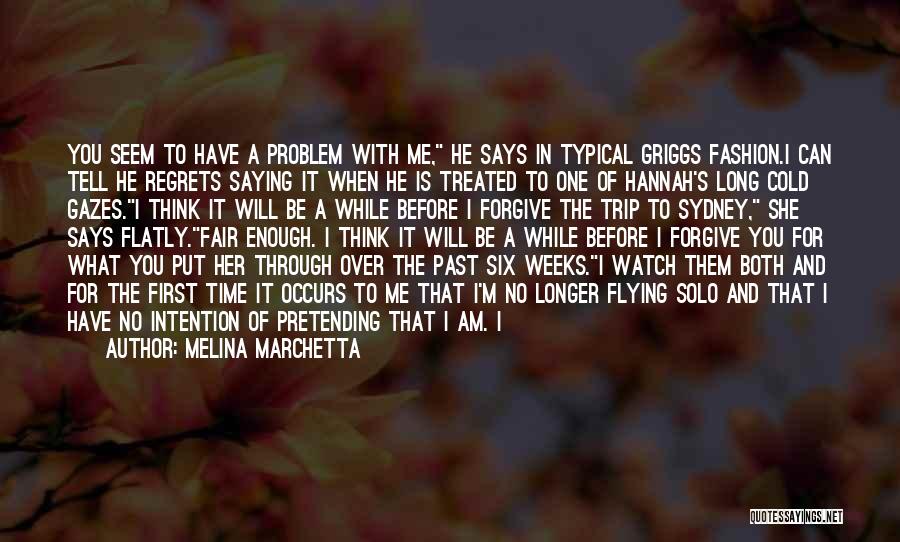 YOU SEEM TO HAVE A PROBLEM WITH ME," HE SAYS IN TYPICAL GRIGGS FASHION.I CAN TELL HE REGRETS SAYING IT WHEN HE IS TREATED TO ONE OF HANNAH'S LONG COLD GAZES."I THINK IT WILL BE A WHILE BEFORE I FORGIVE THE TRIP TO SYDNEY," SHE SAYS FLATLY."FAIR ENOUGH. I THINK IT WILL BE A WHILE BEFORE I FORGIVE YOU FOR WHAT YOU PUT HER THROUGH OVER THE PAST SIX WEEKS."I WATCH THEM BOTH AND FOR THE FIRST TIME IT OCCURS TO ME THAT I'M NO LONGER FLYING SOLO AND THAT I HAVE NO INTENTION OF PRETENDING THAT I AM. I

AUTHOR: MELINA MARCHETTA

QUOTESSAYINGS.NET